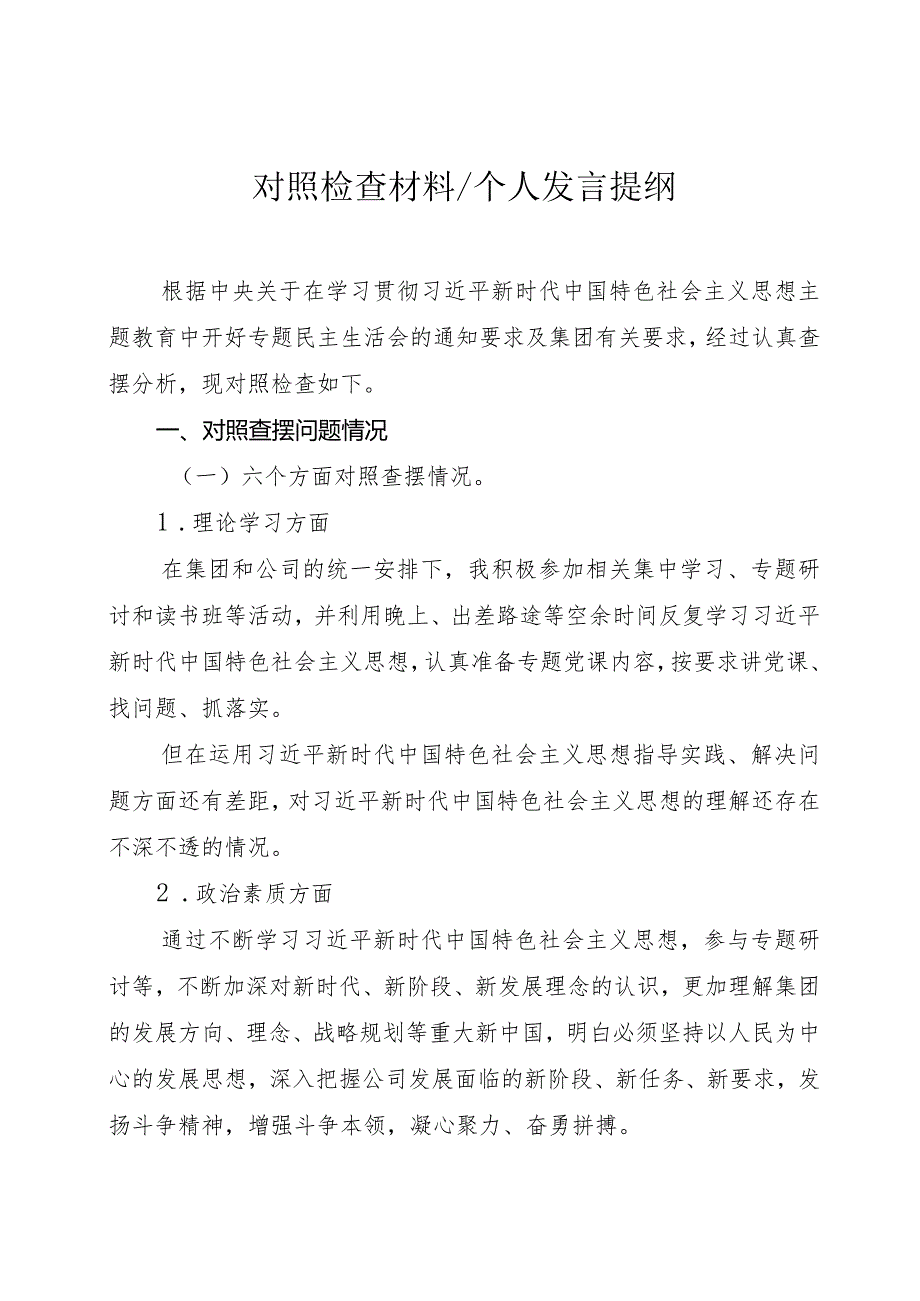 对照检查材料/个人发言提纲

根据中央关于在学习贯彻习近平新时代中国特色社会主义思想主题教育中开好专题民主生活会的通知要求及集团有关要求，经过认真查摆分析，现对照检查如下。

一、对照查摆问题情况

（一）六个方面对照查摆情况。

1．理论学习方面

在集团和公司的统一安排下，我积极参加相关集中学习、专题研讨和读书班等活动，并利用晚上、出差路途等空余时间反复学习习近平新时代中国特色社会主义思想，认真准备专题党课内容，按要求讲党课、找问题、抓落实。

但在运用习近平新时代中国特色社会主义思想指导实践、解决问题方面还有差距，对习近平新时代中国特色社会主义思想的理解还存在不深不透的情况。

2．政治素质方面

通过不断学习习近平新时代中国特色社会主义思想，参与专题研讨等，不断加深对新时代、新阶段、新发展理念的认识，更加理解集团的发展方向、理念、战略规划等重大新中国，明白必须坚持以人民为中心的发展思想，深入把握公司发展面临的新阶段、新任务、新要求，发扬斗争精神，增强斗争本领，凝心聚力、奋勇拼搏。